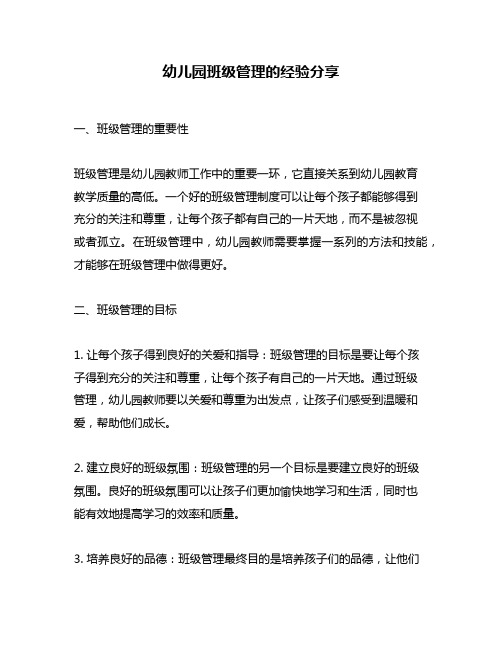 幼儿园班级管理的经验分享

一、班级管理的重要性

班级管理是幼儿园教师工作中的重要一环，它直接关系到幼儿园教育教学质量的高低。一个好的班级管理制度可以让每个孩子都能够得到充分的关注和尊重，让每个孩子都有自己的一片天地，而不是被忽视或者孤立。在班级管理中，幼儿园教师需要掌握一系列的方法和技能，才能够在班级管理中做得更好。

二、班级管理的目标

1. 让每个孩子得到良好的关爱和指导：班级管理的目标是要让每个孩子得到充分的关注和尊重，让每个孩子有自己的一片天地。通过班级管理，幼儿园教师要以关爱和尊重为出发点，让孩子们感受到温暖和爱，帮助他们成长。

2. 建立良好的班级氛围：班级管理的另一个目标是要建立良好的班级氛围。良好的班级氛围可以让孩子们更加愉快地学习和生活，同时也能有效地提高学习的效率和质量。

3. 培养良好的品德：班级管理最终目的是培养孩子们的品德，让他们